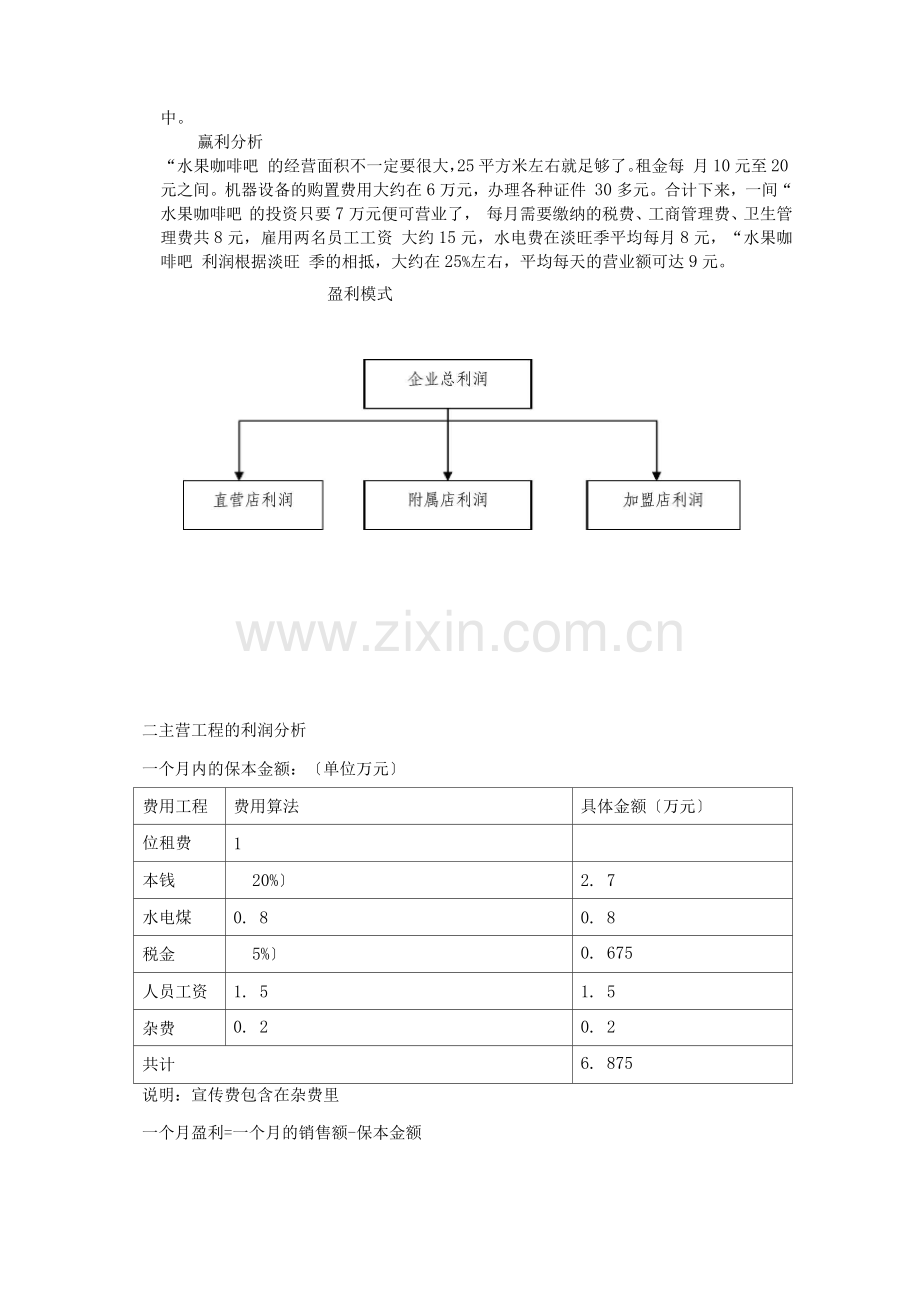 中。

赢利分析

“水果咖啡吧 的经营面积不一定要很大，25 平方米左右就足够了。租金每 月 10 元至 20 元之间。机器设备的购置费用大约在 6 万元，办理各种证件 30 多元。合计下来，一间“水果咖啡吧 的投资只要 7 万元便可营业了， 每月需要缴纳的税费、工商管理费、卫生管理费共 8 元，雇用两名员工工资 大约 15 元，水电费在淡旺季平均每月 8 元，“水果咖啡吧 利润根据淡旺 季的相抵，大约在 25%左右，平均每天的营业额可达 9 元。

盈利模式

企业总利润

直营店利润

附属店利润

加盟店利润

www.zixin.com.cn

二主营工程的利润分析

一个月内的保本金额：〔单位万元〕

| 费用工程 | 费用算法 | 具体金额〔万元〕 |
|---|---|---|
| 位租费 | 1 | |
| 本钱 | 20%〕 | 2. 7 |
| 水电煤 | 0. 8 | 0. 8 |
| 税金 | 5%〕 | 0. 675 |
| 人员工资 | 1. 5 | 1. 5 |
| 杂费 | 0. 2 | 0. 2 |
| 共计 | | 6. 875 |

说明：宣传费包含在杂费里

一个月盈利=一个月的销售额-保本金额